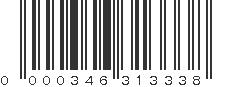 0 000346 313338